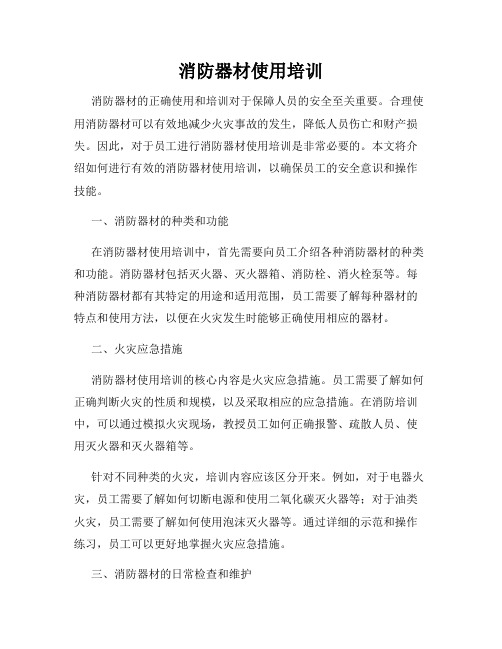 消防器材使用培训

消防器材的正确使用和培训对于保障人员的安全至关重要。合理使用消防器材可以有效地减少火灾事故的发生，降低人员伤亡和财产损失。因此，对于员工进行消防器材使用培训是非常必要的。本文将介绍如何进行有效的消防器材使用培训，以确保员工的安全意识和操作技能。

一、消防器材的种类和功能

在消防器材使用培训中，首先需要向员工介绍各种消防器材的种类和功能。消防器材包括灭火器、灭火器箱、消防栓、消火栓泵等。每种消防器材都有其特定的用途和适用范围，员工需要了解每种器材的特点和使用方法，以便在火灾发生时能够正确使用相应的器材。

二、火灾应急措施

消防器材使用培训的核心内容是火灾应急措施。员工需要了解如何正确判断火灾的性质和规模，以及采取相应的应急措施。在消防培训中，可以通过模拟火灾现场，教授员工如何正确报警、疏散人员、使用灭火器和灭火器箱等。

针对不同种类的火灾，培训内容应该区分开来。例如，对于电器火灾，员工需要了解如何切断电源和使用二氧化碳灭火器等；对于油类火灾，员工需要了解如何使用泡沫灭火器等。通过详细的示范和操作练习，员工可以更好地掌握火灾应急措施。

三、消防器材的日常检查和维护